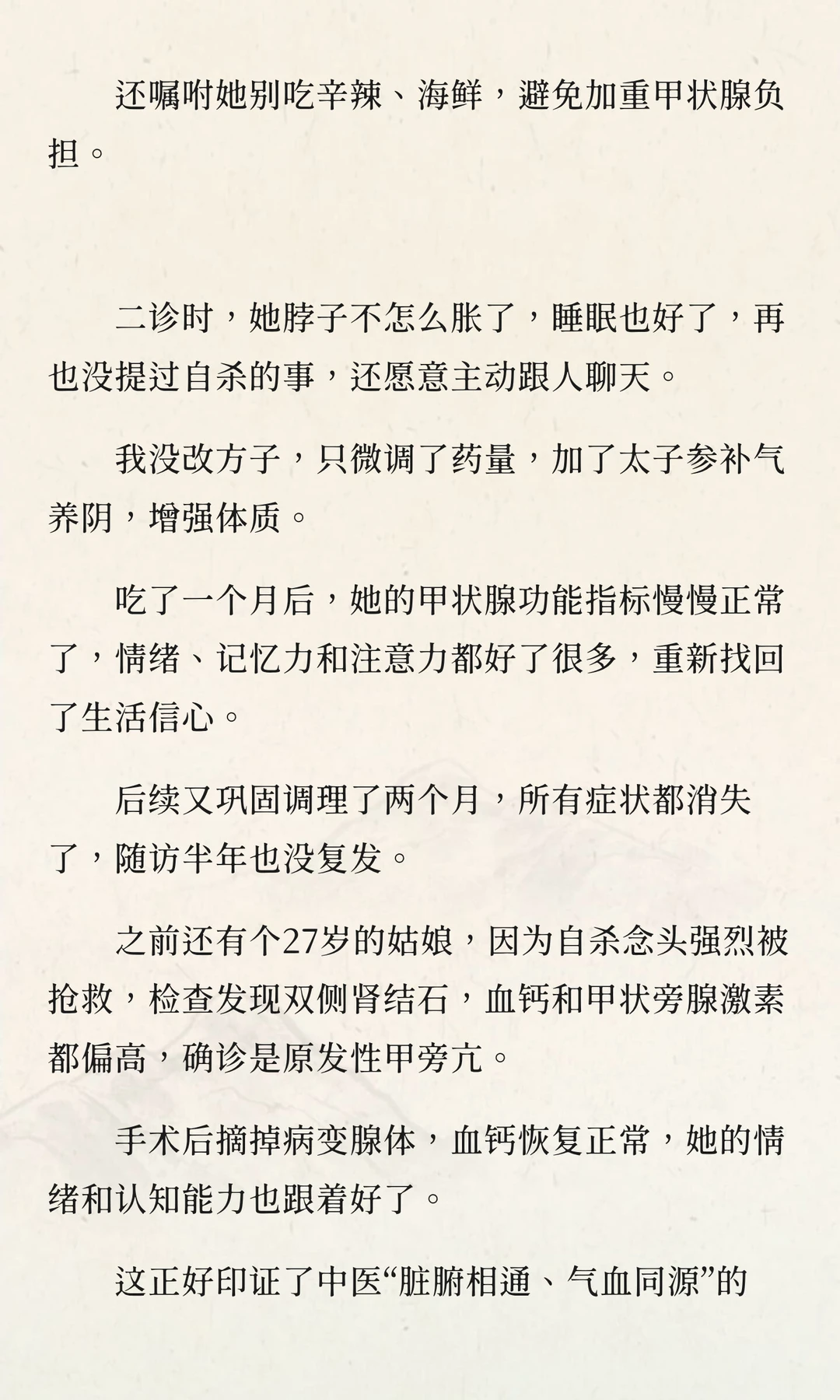 还嘱咐她别吃辛辣、海鲜，避免加重甲状腺负担。

二诊时，她脖子不怎么胀了，睡眠也好了，再也没提过自杀的事，还愿意主动跟人聊天。

我没改方子，只微调了药量，加了太子参补气养阴，增强体质。

吃了一个月后，她的甲状腺功能指标慢慢正常了，情绪、记忆力和注意力都好了很多，重新找回了生活信心。

后续又巩固调理了两个月，所有症状都消失了，随访半年也没复发。

之前还有个27岁的姑娘，因为自杀念头强烈被抢救，检查发现双侧肾结石，血钙和甲状旁腺激素都偏高，确诊是原发性甲旁亢。

手术后摘掉病变腺体，血钙恢复正常，她的情绪和认知能力也跟着好了。

这正好印证了中医“脏腑相通、气血同源”的